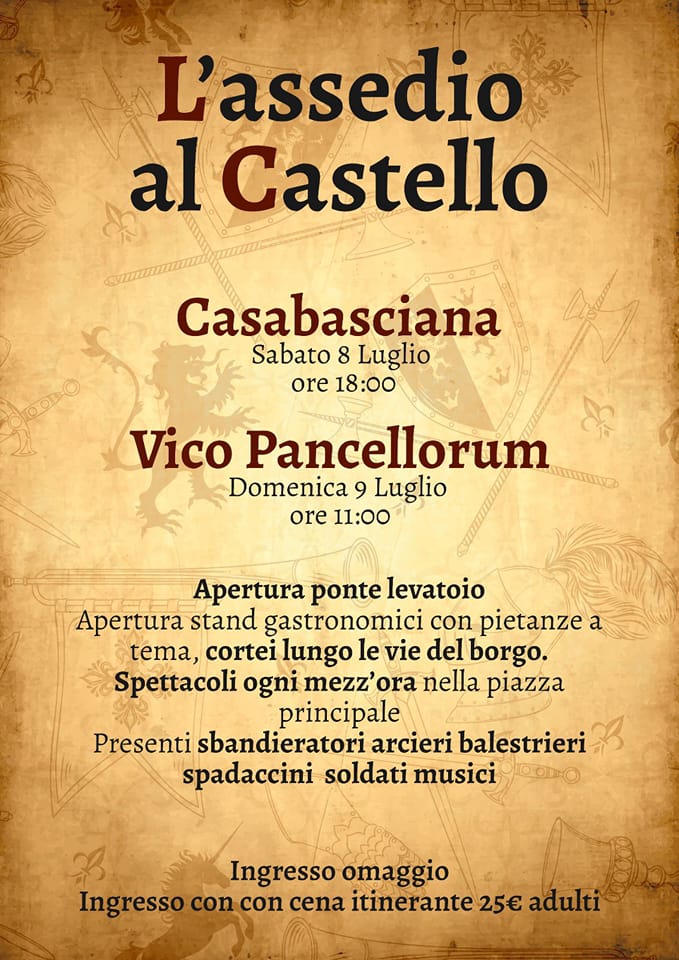 L'assedio al Castello

Casabasciana
Sabato 8 Luglio
ore 18:00

Vico Pancellorum
Domenica 9 Luglio
ore 11:00

Apertura ponte levatoio
Apertura stand gastronomici con pietanze a tema, cortei lungo le vie del borgo.
Spettacoli ogni mezz'ora nella piazza principale
Presenti sbandieratori arcieri balestrieri spadaccini soldati musici

Ingresso omaggio
Ingresso con con cena itinerante 25€ adulti